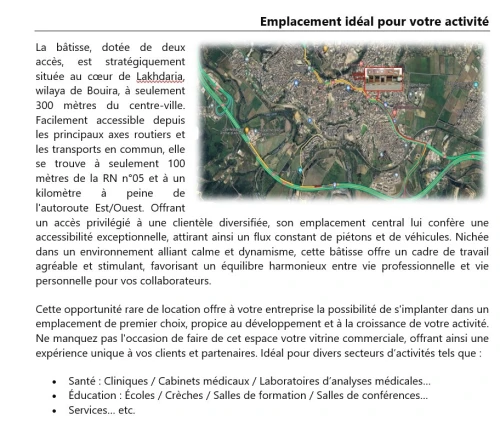 Emplacement idéal pour votre activité

La bâtisse, dotée de deux accès, est stratégiquement située au cœur de Lakhdaria, wilaya de Bouira, à seulement 300 mètres du centre-ville. Facilement accessible depuis les principaux axes routiers et les transports en commun, elle se trouve à seulement 100 mètres de la RN n°05 et à un kilomètre à peine de l'autoroute Est/Ouest. Offrant un accès privilégié à une clientèle diversifiée, son emplacement central lui confère une accessibilité exceptionnelle, attirant ainsi un flux constant de piétons et de véhicules. Nichée dans un environnement alliant calme et dynamisme, cette bâtisse offre un cadre de travail agréable et stimulant, favorisant un équilibre harmonieux entre vie professionnelle et vie personnelle pour vos collaborateurs.

Cette opportunité rare de location offre à votre entreprise la possibilité de s'implanter dans un emplacement de premier choix, propice au développement et à la croissance de votre activité. Ne manquez pas l'occasion de faire de cet espace votre vitrine commerciale, offrant ainsi une expérience unique à vos clients et partenaires. Idéal pour divers secteurs d'activités tels que :

• Santé : Cliniques / Cabinets médicaux / Laboratoires d'analyses médicales…
• Éducation : Écoles / Crèches / Salles de formation / Salles de conférences…
• Services… etc.